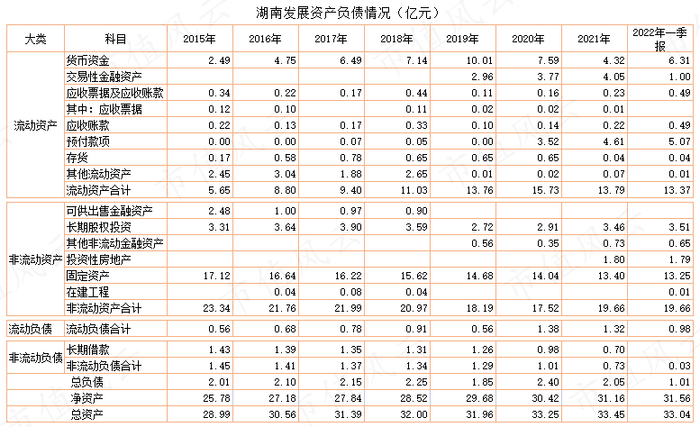 湖南发展资产负债情况（亿元）

| 大类 | 科目 | 2015年 | 2016年 | 2017年 | 2018年 | 2019年 | 2020年 | 2021年 | 2022年一季报 |
|---|---|---|---|---|---|---|---|---|---|
| 流动资产 | 货币资金 | 2.49 | 4.75 | 6.49 | 7.14 | 10.01 | 7.59 | 4.32 | 6.31 |
| | 交易性金融资产 | | | | | 2.96 | 3.77 | 4.05 | 1.00 |
| | 应收票据及应收账款 | 0.34 | 0.22 | 0.17 | 0.44 | 0.11 | 0.16 | 0.23 | 0.49 |
| | 其中：应收票据 | 0.12 | 0.10 | | 0.11 | 0.02 | 0.02 | 0.01 | |
| | 应收账款 | 0.22 | 0.13 | 0.17 | 0.33 | 0.10 | 0.14 | 0.22 | 0.49 |
| | 预付款项 | 0.00 | 0.00 | 0.07 | 0.05 | 0.00 | 3.52 | 4.61 | 5.07 |
| | 存货 | 0.17 | 0.58 | 0.78 | 0.65 | 0.65 | 0.65 | 0.04 | 0.04 |
| | 其他流动资产 | 2.45 | 3.04 | 1.88 | 2.65 | 0.01 | 0.02 | 0.07 | 0.01 |
| | 流动资产合计 | 5.65 | 8.80 | 9.40 | 11.03 | 13.76 | 15.73 | 13.79 | 13.37 |
| 非流动资产 | 可供出售金融资产 | 2.48 | 1.00 | 0.97 | 0.90 | | | | |
| | 长期股权投资 | 3.31 | 3.64 | 3.90 | 3.59 | 2.72 | 2.91 | 3.46 | 3.51 |
| | 其他非流动金融资产 | | | | | 0.56 | 0.35 | 0.73 | 0.65 |
| | 投资性房地产 | | | | | | | 1.80 | 1.79 |
| | 固定资产 | 17.12 | 16.64 | 16.22 | 15.62 | 14.68 | 14.04 | 13.40 | 13.25 |
| | 在建工程 | | 0.04 | 0.08 | 0.04 | | | | 0.01 |
| | 非流动资产合计 | 23.34 | 21.76 | 21.99 | 20.97 | 18.19 | 17.52 | 19.66 | 19.66 |
| 流动负债 | 流动负债合计 | 0.56 | 0.68 | 0.78 | 0.91 | 0.56 | 1.38 | 1.32 | 0.98 |
| 非流动负债 | 长期借款 | 1.43 | 1.39 | 1.35 | 1.31 | 1.26 | 0.98 | 0.70 | |
| | 非流动负债合计 | 1.45 | 1.41 | 1.37 | 1.34 | 1.29 | 1.01 | 0.73 | 0.03 |
| | 总负债 | 2.01 | 2.10 | 2.15 | 2.25 | 1.85 | 2.40 | 2.05 | 1.01 |
| | 净资产 | 25.78 | 27.18 | 27.84 | 28.52 | 29.68 | 30.42 | 31.16 | 31.56 |
| | 总资产 | 28.99 | 30.56 | 31.39 | 32.00 | 31.96 | 33.25 | 33.45 | 33.04 |